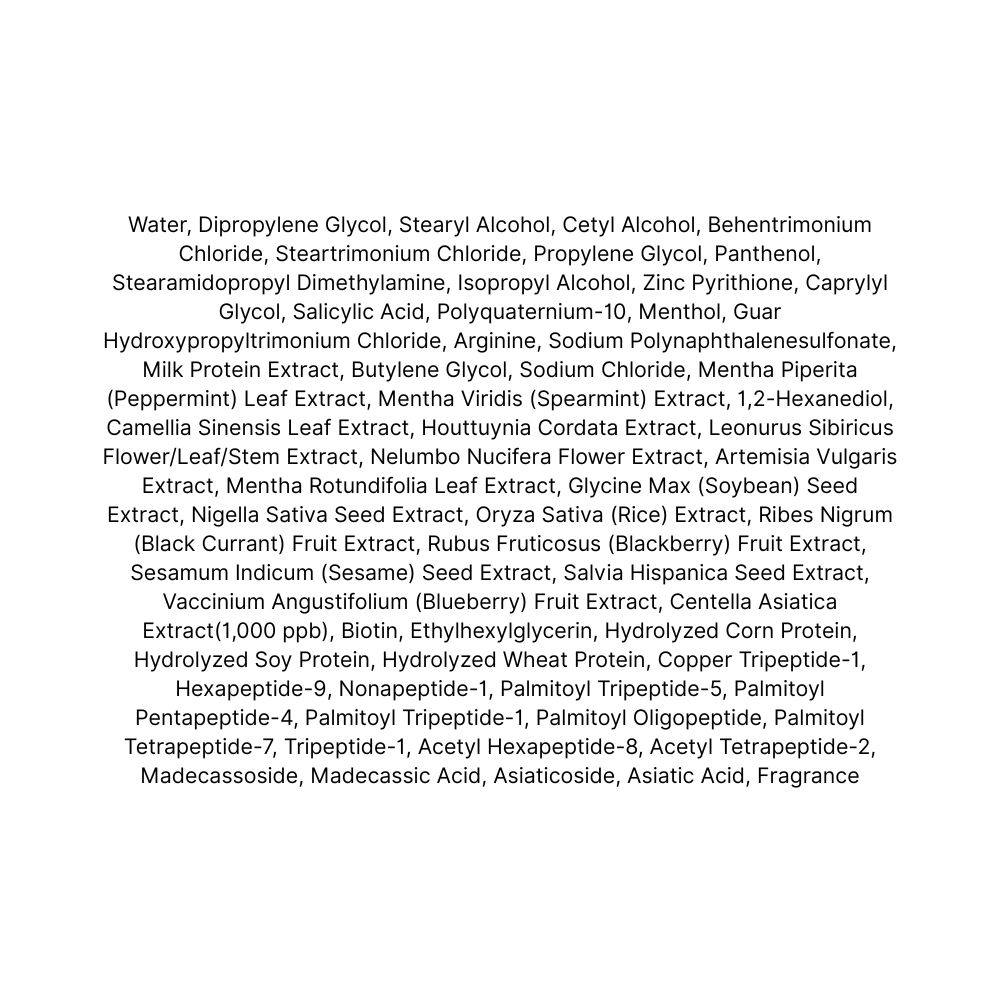 Water, Dipropylene Glycol, Stearyl Alcohol, Cetyl Alcohol, Behentrimonium Chloride, Steartrimonium Chloride, Propylene Glycol, Panthenol, Stearamidopropyl Dimethylamine, Isopropyl Alcohol, Zinc Pyrithione, Caprylyl Glycol, Salicylic Acid, Polyquaternium-10, Menthol, Guar Hydroxypropyltrimonium Chloride, Arginine, Sodium Polynaphthalenesulfonate, Milk Protein Extract, Butylene Glycol, Sodium Chloride, Mentha Piperita (Peppermint) Leaf Extract, Mentha Viridis (Spearmint) Extract, 1,2-Hexanediol, Camellia Sinensis Leaf Extract, Houttuynia Cordata Extract, Leonurus Sibiricus Flower/Leaf/Stem Extract, Nelumbo Nucifera Flower Extract, Artemisia Vulgaris Extract, Mentha Rotundifolia Leaf Extract, Glycine Max (Soybean) Seed Extract, Nigella Sativa Seed Extract, Oryza Sativa (Rice) Extract, Ribes Nigrum (Black Currant) Fruit Extract, Rubus Fruticosus (Blackberry) Fruit Extract, Sesamum Indicum (Sesame) Seed Extract, Salvia Hispanica Seed Extract, Vaccinium Angustifolium (Blueberry) Fruit Extract, Centella Asiatica Extract(1,000 ppb), Biotin, Ethylhexylglycerin, Hydrolyzed Corn Protein, Hydrolyzed Soy Protein, Hydrolyzed Wheat Protein, Copper Tripeptide-1, Hexapeptide-9, Nonapeptide-1, Palmitoyl Tripeptide-5, Palmitoyl Pentapeptide-4, Palmitoyl Tripeptide-1, Palmitoyl Oligopeptide, Palmitoyl Tetrapeptide-7, Tripeptide-1, Acetyl Hexapeptide-8, Acetyl Tetrapeptide-2, Madecassoside, Madecassic Acid, Asiaticoside, Asiatic Acid, Fragrance